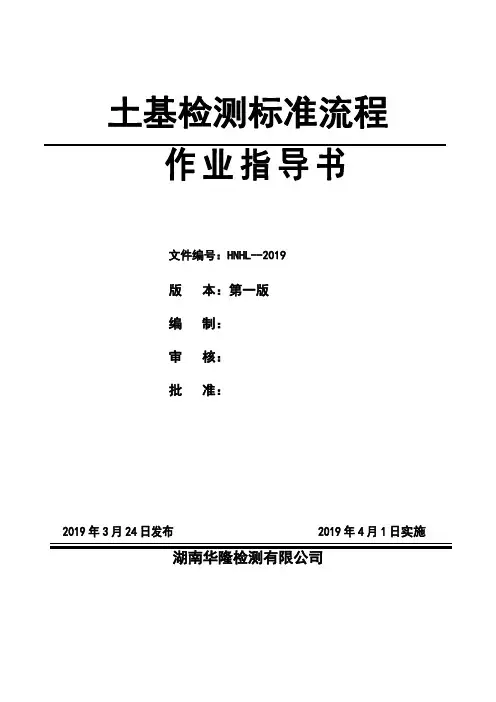 土基检测标准流程

作业指导书

文件编号：HNHL--2019

版　本：第一版

编　制：

审　核：

批　准：

2019 年 3 月 24 日发布　　2019 年 4 月 1 日实施

湖南华隆检测有限公司